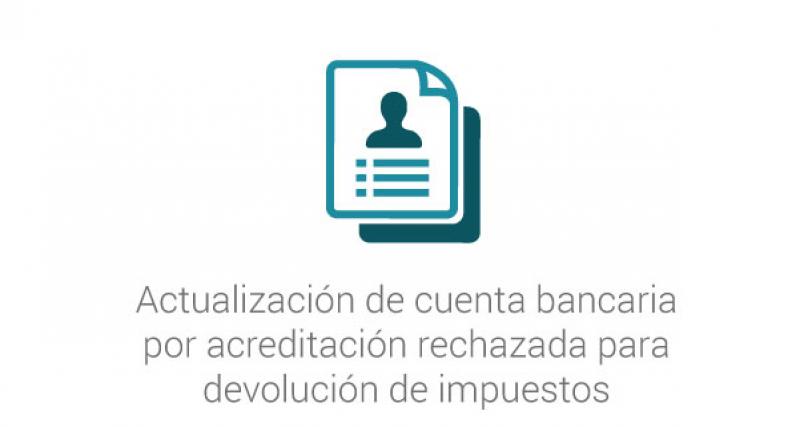 Actualización de cuenta bancaria por acreditación rechazada para devolución de impuestos